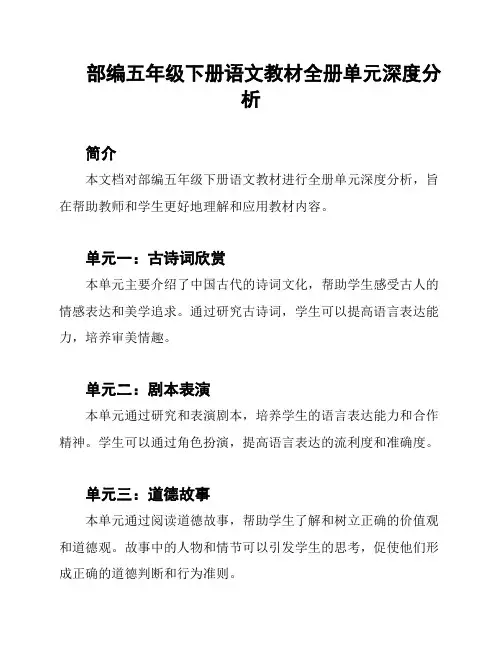 部编五年级下册语文教材全册单元深度分析

简介

本文档对部编五年级下册语文教材进行全册单元深度分析，旨在帮助教师和学生更好地理解和应用教材内容。

单元一：古诗词欣赏

本单元主要介绍了中国古代的诗词文化，帮助学生感受古人的情感表达和美学追求。通过研究古诗词，学生可以提高语言表达能力，培养审美情趣。

单元二：剧本表演

本单元通过研究和表演剧本，培养学生的语言表达能力和合作精神。学生可以通过角色扮演，提高语言表达的流利度和准确度。

单元三：道德故事

本单元通过阅读道德故事，帮助学生了解和树立正确的价值观和道德观。故事中的人物和情节可以引发学生的思考，促使他们形成正确的道德判断和行为准则。